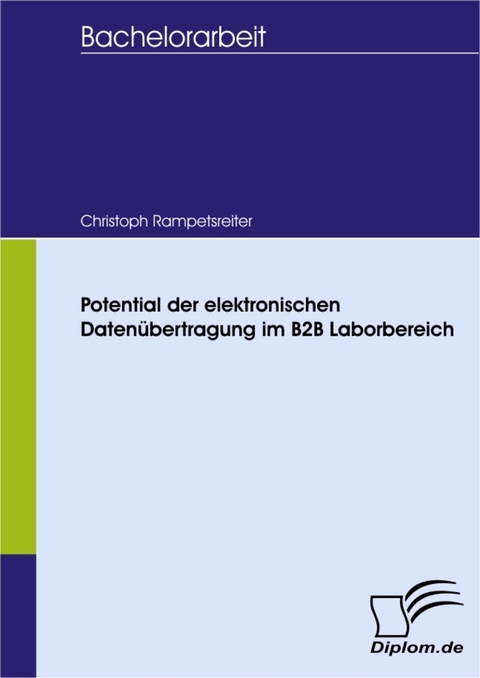 Bachelorarbeit

Christoph Rampetsreiter

Potential der elektronischen Datenübertragung im B2B Laborbereich

Diplom.de